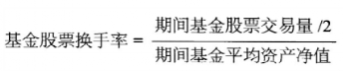 $基金股票换手率 = \frac{期间基金股票交易量/2}{期间基金平均资产净值}$